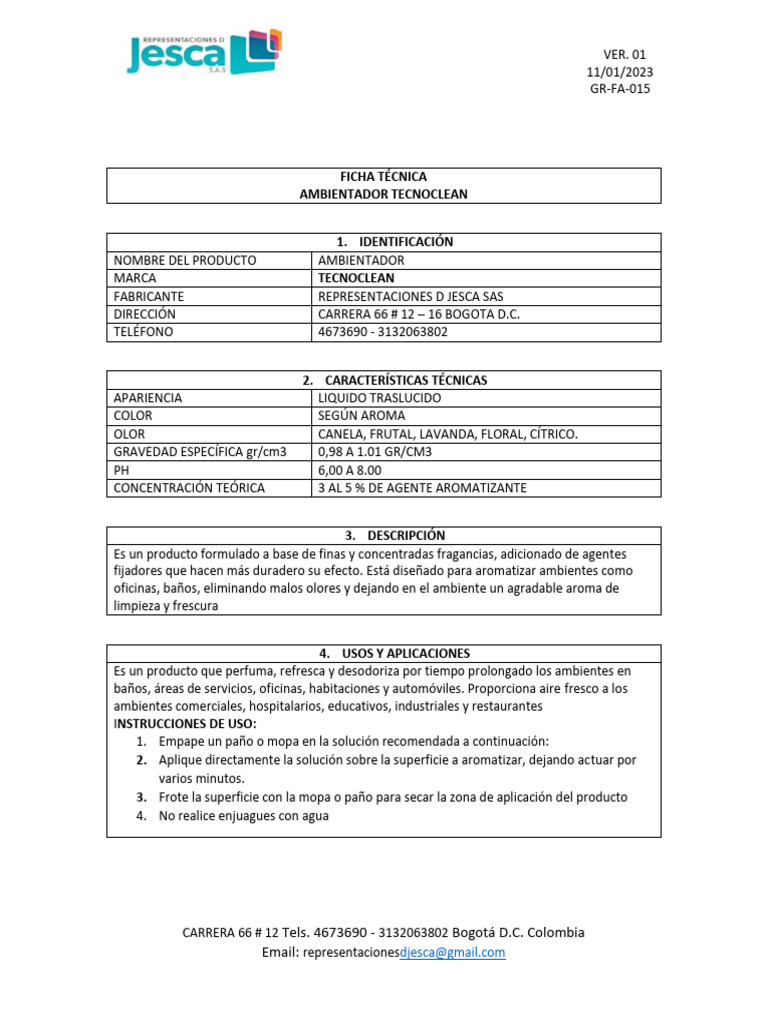 REPRESENTACIONES D
Jesca
S.A.S

VER. 01
11/01/2023
GR-FA-015

FICHA TÉCNICA
AMBIENTADOR TECNOCLEAN

| 1. IDENTIFICACIÓN | |
|---|---|
| NOMBRE DEL PRODUCTO | AMBIENTADOR |
| MARCA | TECNOCLEAN |
| FABRICANTE | REPRESENTACIONES D JESCA SAS |
| DIRECCIÓN | CARRERA 66 # 12 – 16 BOGOTA D.C. |
| TELÉFONO | 4673690 - 3132063802 |

| 2. CARACTERÍSTICAS TÉCNICAS | |
|---|---|
| APARIENCIA | LIQUIDO TRASLUCIDO |
| COLOR | SEGÚN AROMA |
| OLOR | CANELA, FRUTAL, LAVANDA, FLORAL, CÍTRICO. |
| GRAVEDAD ESPECÍFICA gr/cm3 | 0,98 A 1.01 GR/CM3 |
| PH | 6,00 A 8.00 |
| CONCENTRACIÓN TEÓRICA | 3 AL 5 % DE AGENTE AROMATIZANTE |

3. DESCRIPCIÓN
Es un producto formulado a base de finas y concentradas fragancias, adicionado de agentes fijadores que hacen más duradero su efecto. Está diseñado para aromatizar ambientes como oficinas, baños, eliminando malos olores y dejando en el ambiente un agradable aroma de limpieza y frescura

4. USOS Y APLICACIONES
Es un producto que perfuma, refresca y desodoriza por tiempo prolongado los ambientes en baños, áreas de servicios, oficinas, habitaciones y automóviles. Proporciona aire fresco a los ambientes comerciales, hospitalarios, educativos, industriales y restaurantes
INSTRUCCIONES DE USO:
1. Empape un paño o mopa en la solución recomendada a continuación:
2. Aplique directamente la solución sobre la superficie a aromatizar, dejando actuar por varios minutos.
3. Frote la superficie con la mopa o paño para secar la zona de aplicación del producto
4. No realice enjuagues con agua

CARRERA 66 # 12 Tels. 4673690 - 3132063802 Bogotá D.C. Colombia
Email: representacionesdjesca@gmail.com